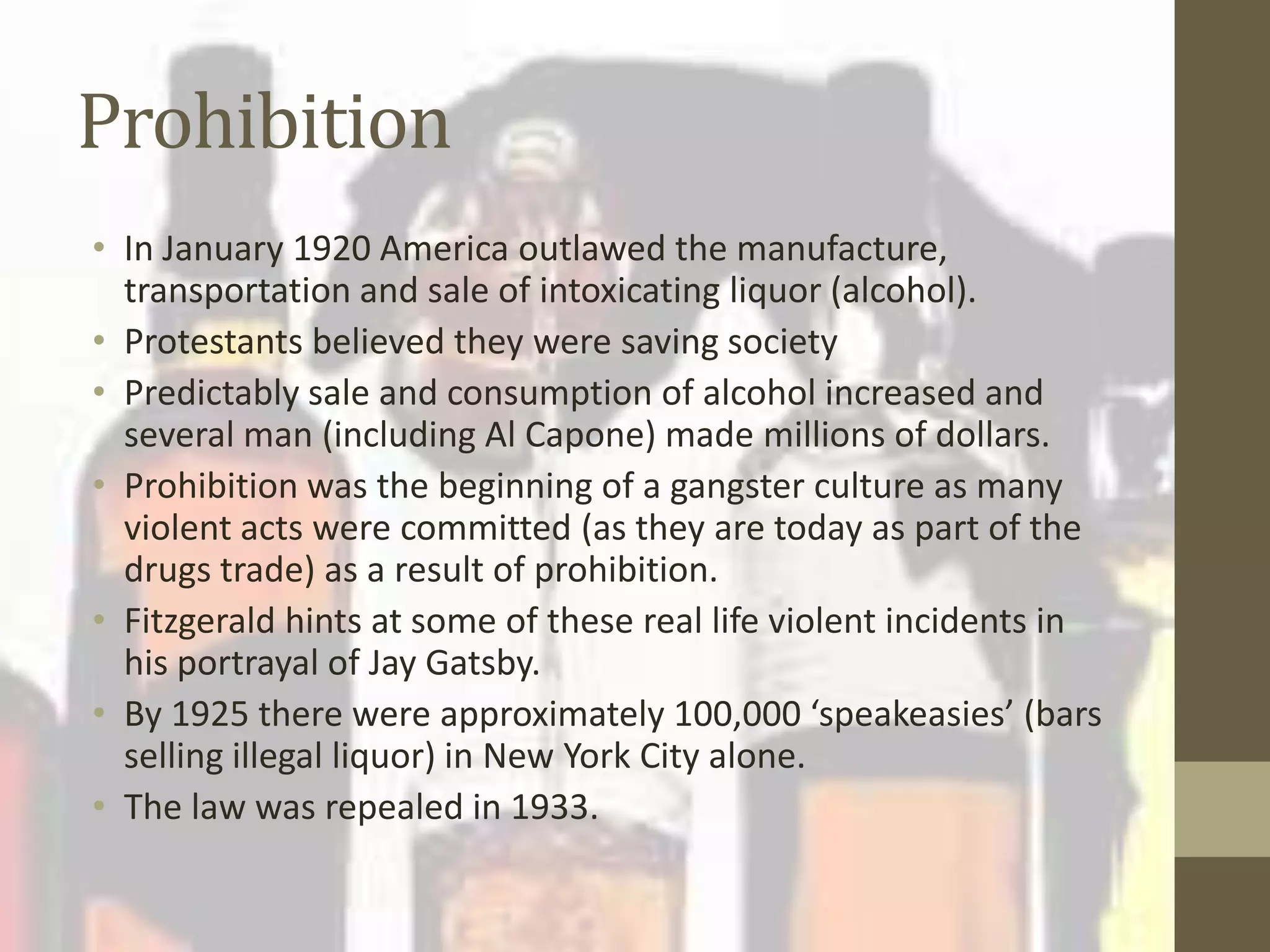 Prohibition

• In January 1920 America outlawed the manufacture, transportation and sale of intoxicating liquor (alcohol).
• Protestants believed they were saving society
• Predictably sale and consumption of alcohol increased and several man (including Al Capone) made millions of dollars.
• Prohibition was the beginning of a gangster culture as many violent acts were committed (as they are today as part of the drugs trade) as a result of prohibition.
• Fitzgerald hints at some of these real life violent incidents in his portrayal of Jay Gatsby.
• By 1925 there were approximately 100,000 'speakeasies' (bars selling illegal liquor) in New York City alone.
• The law was repealed in 1933.